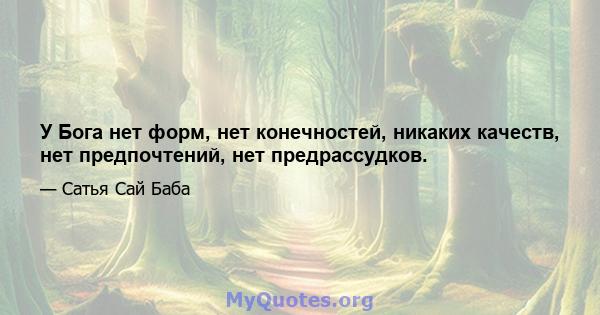 У Бога нет форм, нет конечностей, никаких качеств, нет предпочтений, нет предрассудков.

— Сатья Сай Баба

MyQuotes.org